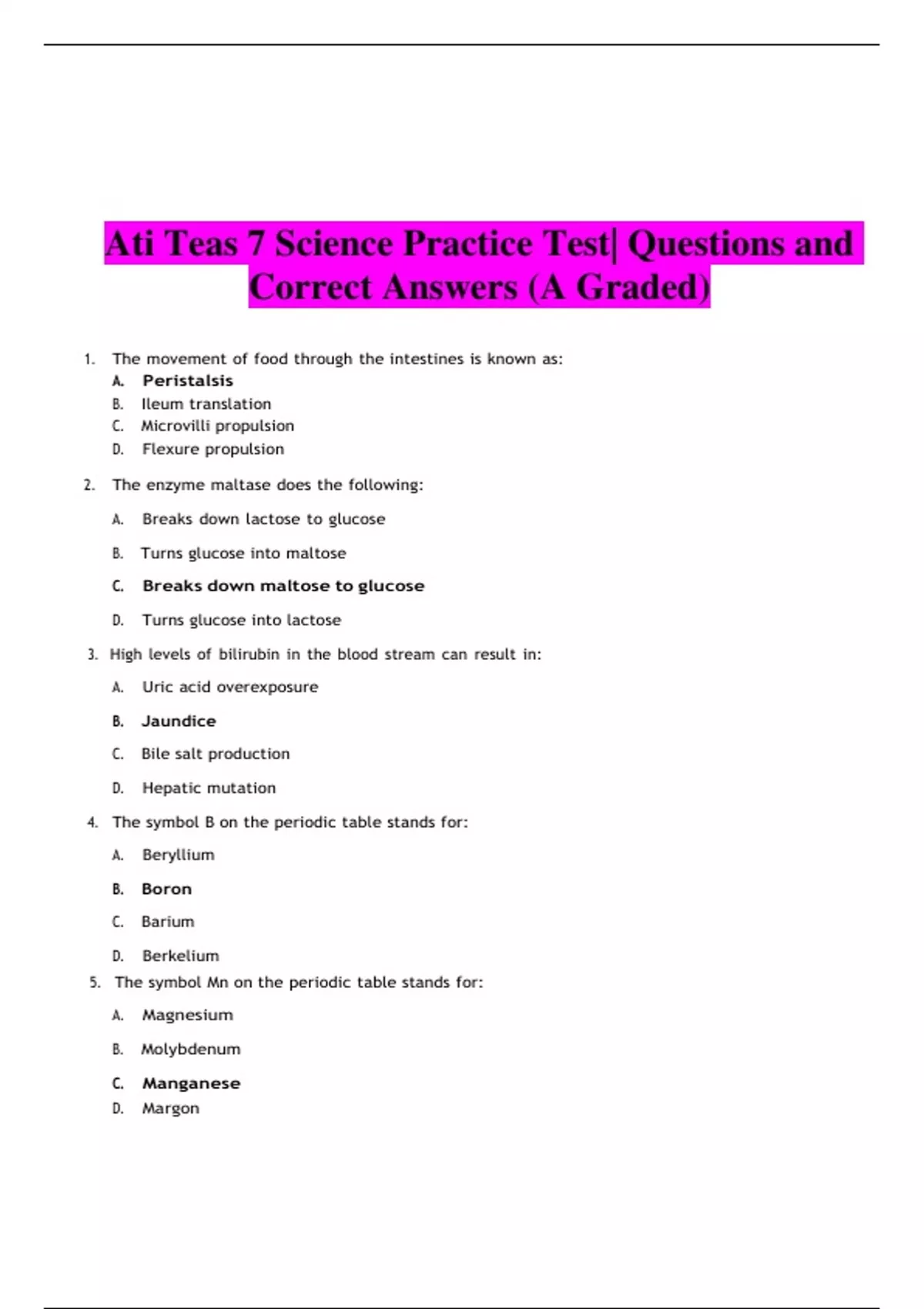 Ati Teas 7 Science Practice Test| Questions and Correct Answers (A Graded)

1. The movement of food through the intestines is known as:
A. Peristalsis
B. Ileum translation
C. Microvilli propulsion
D. Flexure propulsion

2. The enzyme maltase does the following:
A. Breaks down lactose to glucose
B. Turns glucose into maltose
C. Breaks down maltose to glucose
D. Turns glucose into lactose

3. High levels of bilirubin in the blood stream can result in:
A. Uric acid overexposure
B. Jaundice
C. Bile salt production
D. Hepatic mutation

4. The symbol B on the periodic table stands for:
A. Beryllium
B. Boron
C. Barium
D. Berkelium

5. The symbol Mn on the periodic table stands for:
A. Magnesium
B. Molybdenum
C. Manganese
D. Margon